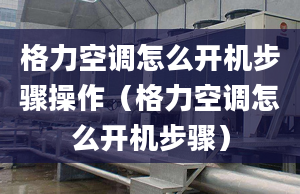 格力空调怎么开机步骤操作（格力空调怎么开机步骤）